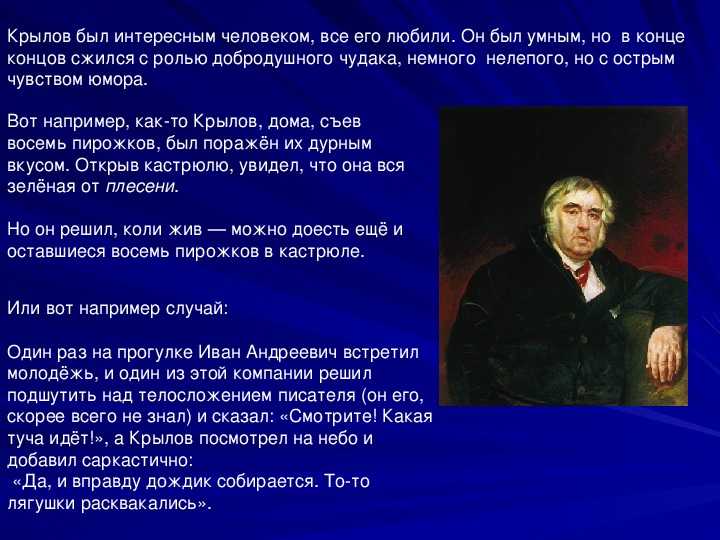 Крылов был интересным человеком, все его любили. Он был умным, но в конце концов сжился с ролью добродушного чудака, немного нелепого, но с острым чувством юмора.

Вот например, как-то Крылов, дома, съев восемь пирожков, был поражён их дурным вкусом. Открыв кастрюлю, увидел, что она вся зелёная от плесени.

Но он решил, коли жив — можно доесть ещё и оставшиеся восемь пирожков в кастрюле.

Или вот например случай:

Один раз на прогулке Иван Андреевич встретил молодёжь, и один из этой компании решил подшутить над телосложением писателя (он его, скорее всего не знал) и сказал: «Смотрите! Какая туча идёт!», а Крылов посмотрел на небо и добавил саркастично:
«Да, и вправду дождик собирается. То-то лягушки расквакались».